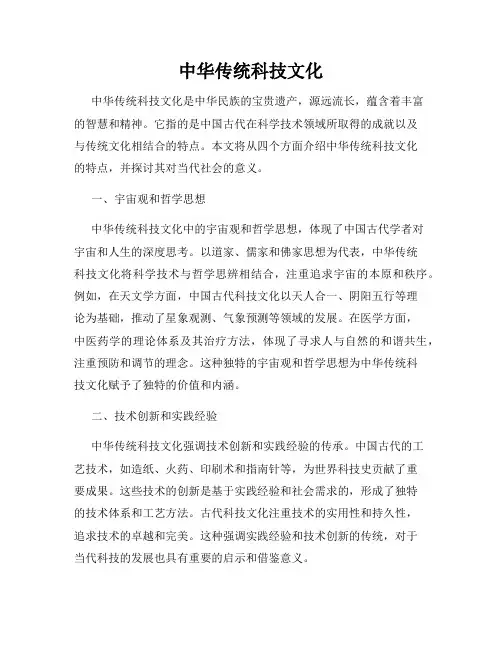 中华传统科技文化

中华传统科技文化是中华民族的宝贵遗产，源远流长，蕴含着丰富的智慧和精神。它指的是中国古代在科学技术领域所取得的成就以及与传统文化相结合的特点。本文将从四个方面介绍中华传统科技文化的特点，并探讨其对当代社会的意义。

一、宇宙观和哲学思想

中华传统科技文化中的宇宙观和哲学思想，体现了中国古代学者对宇宙和人生的深度思考。以道家、儒家和佛家思想为代表，中华传统科技文化将科学技术与哲学思辨相结合，注重追求宇宙的本原和秩序。例如，在天文学方面，中国古代科技文化以天人合一、阴阳五行等理论为基础，推动了星象观测、气象预测等领域的发展。在医学方面，中医药学的理论体系及其治疗方法，体现了寻求人与自然的和谐共生，注重预防和调节的理念。这种独特的宇宙观和哲学思想为中华传统科技文化赋予了独特的价值和内涵。

二、技术创新和实践经验

中华传统科技文化强调技术创新和实践经验的传承。中国古代的工艺技术，如造纸、火药、印刷术和指南针等，为世界科技史贡献了重要成果。这些技术的创新是基于实践经验和社会需求的，形成了独特的技术体系和工艺方法。古代科技文化注重技术的实用性和持久性，追求技术的卓越和完美。这种强调实践经验和技术创新的传统，对于当代科技的发展也具有重要的启示和借鉴意义。